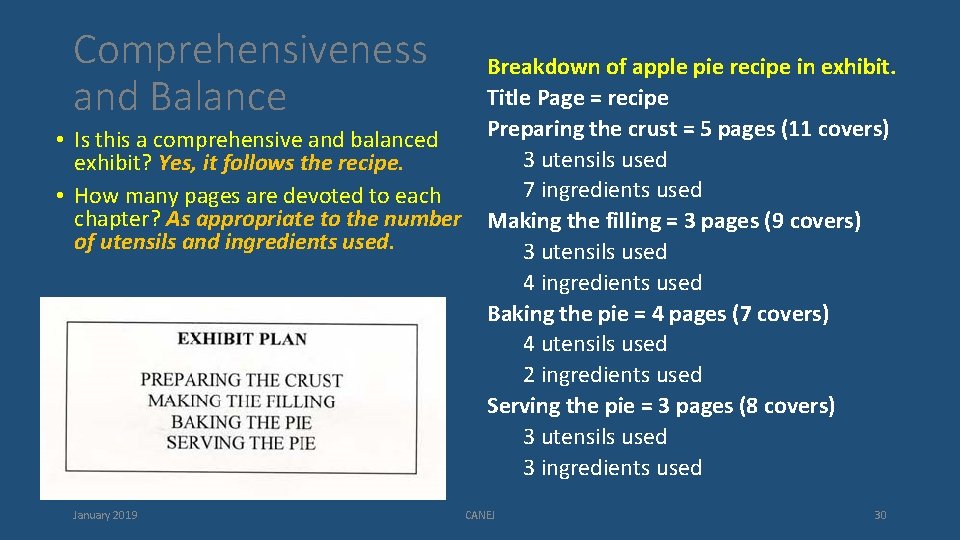 Comprehensiveness and Balance

• Is this a comprehensive and balanced exhibit? Yes, it follows the recipe.
• How many pages are devoted to each chapter? As appropriate to the number of utensils and ingredients used.

EXHIBIT PLAN

PREPARING THE CRUST
MAKING THE FILLING
BAKING THE PIE
SERVING THE PIE

Breakdown of apple pie recipe in exhibit.
Title Page = recipe
Preparing the crust = 5 pages (11 covers)
3 utensils used
7 ingredients used
Making the filling = 3 pages (9 covers)
3 utensils used
4 ingredients used
Baking the pie = 4 pages (7 covers)
4 utensils used
2 ingredients used
Serving the pie = 3 pages (8 covers)
3 utensils used
3 ingredients used

January 2019

CANEJ

30